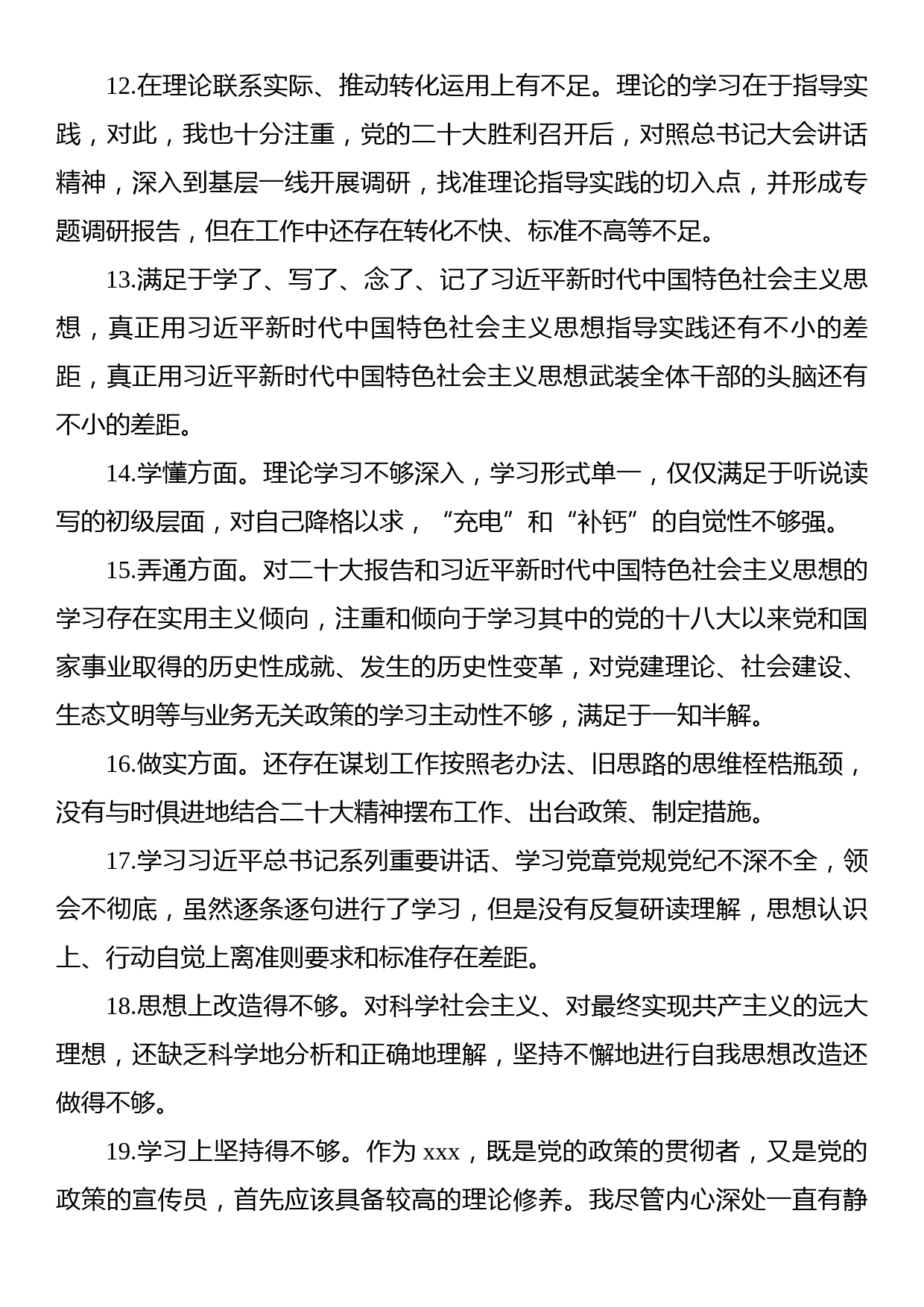 12.在理论联系实际、推动转化运用上有不足。理论的学习在于指导实践，对此，我也十分注重，党的二十大胜利召开后，对照总书记大会讲话精神，深入到基层一线开展调研，找准理论指导实践的切入点，并形成专题调研报告，但在工作中还存在转化不快、标准不高等不足。

13.满足于学了、写了、念了、记了习近平新时代中国特色社会主义思想，真正用习近平新时代中国特色社会主义思想指导实践还有不小的差距，真正用习近平新时代中国特色社会主义思想武装全体干部的头脑还有不小的差距。

14.学懂方面。理论学习不够深入，学习形式单一，仅仅满足于听说读写的初级层面，对自己降格以求，“充电”和“补钙”的自觉性不够强。

15.弄通方面。对二十大报告和习近平新时代中国特色社会主义思想的学习存在实用主义倾向，注重和倾向于学习其中的党的十八大以来党和国家事业取得的历史性成就、发生的历史性变革，对党建理论、社会建设、生态文明等与业务无关政策的学习主动性不够，满足于一知半解。

16.做实方面。还存在谋划工作按照老办法、旧思路的思维桎梏瓶颈，没有与时俱进地结合二十大精神摆布工作、出台政策、制定措施。

17.学习习近平总书记系列重要讲话、学习党章党规党纪不深不全，领会不彻底，虽然逐条逐句进行了学习，但是没有反复研读理解，思想认识上、行动自觉上离准则要求和标准存在差距。

18.思想上改造得不够。对科学社会主义、对最终实现共产主义的远大理想，还缺乏科学地分析和正确地理解，坚持不懈地进行自我思想改造还做得不够。

19.学习上坚持得不够。作为 xxx，既是党的政策的贯彻者，又是党的政策的宣传员，首先应该具备较高的理论修养。我尽管内心深处一直有静